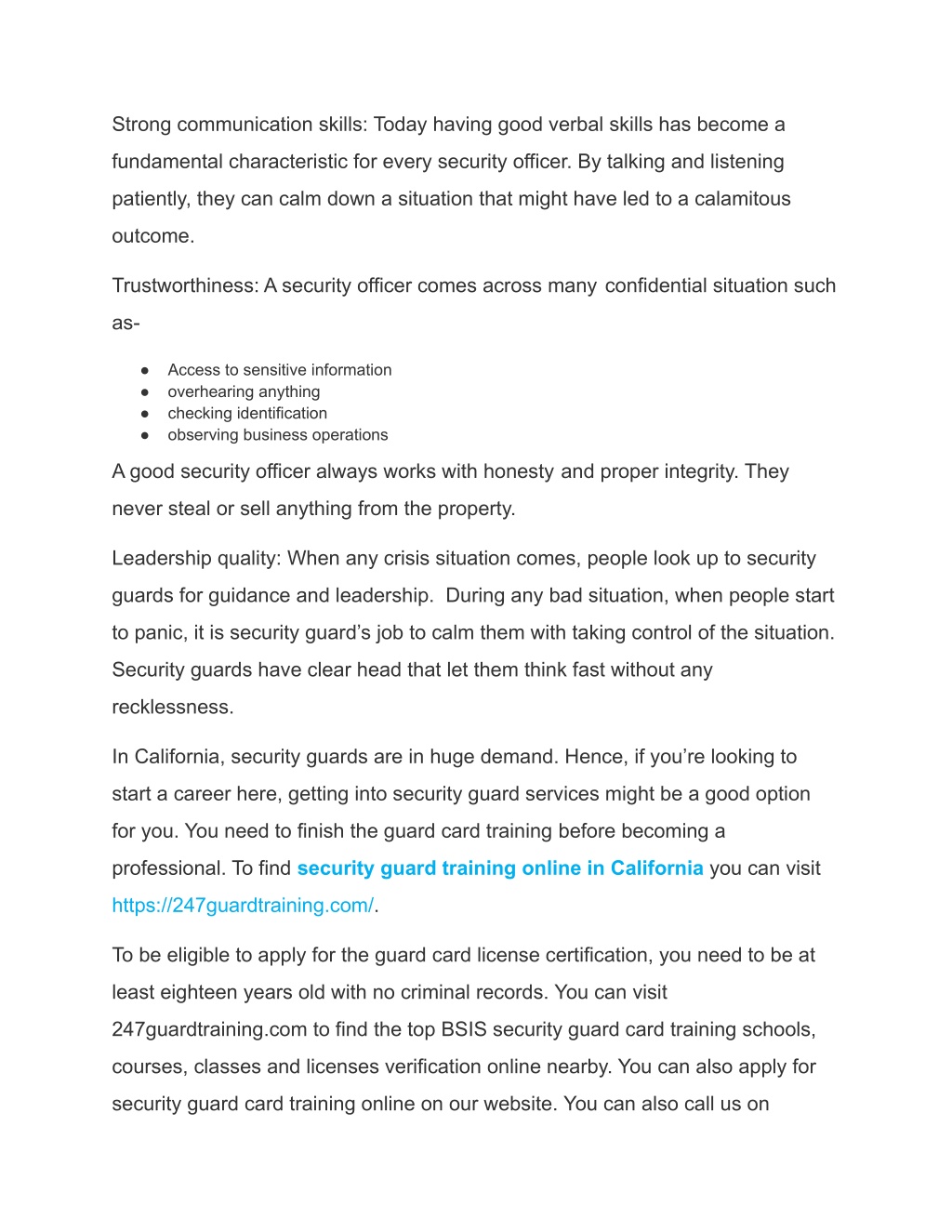 Strong communication skills: Today having good verbal skills has become a fundamental characteristic for every security officer. By talking and listening patiently, they can calm down a situation that might have led to a calamitous outcome.

Trustworthiness: A security officer comes across many confidential situation such as-

● Access to sensitive information
● overhearing anything
● checking identification
● observing business operations

A good security officer always works with honesty and proper integrity. They never steal or sell anything from the property.

Leadership quality: When any crisis situation comes, people look up to security guards for guidance and leadership. During any bad situation, when people start to panic, it is security guard's job to calm them with taking control of the situation. Security guards have clear head that let them think fast without any recklessness.

In California, security guards are in huge demand. Hence, if you're looking to start a career here, getting into security guard services might be a good option for you. You need to finish the guard card training before becoming a professional. To find security guard training online in California you can visit https://247guardtraining.com/.

To be eligible to apply for the guard card license certification, you need to be at least eighteen years old with no criminal records. You can visit 247guardtraining.com to find the top BSIS security guard card training schools, courses, classes and licenses verification online nearby. You can also apply for security guard card training online on our website. You can also call us on